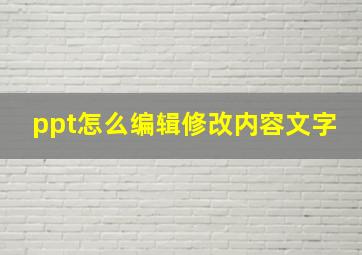 ppt怎么编辑修改内容文字